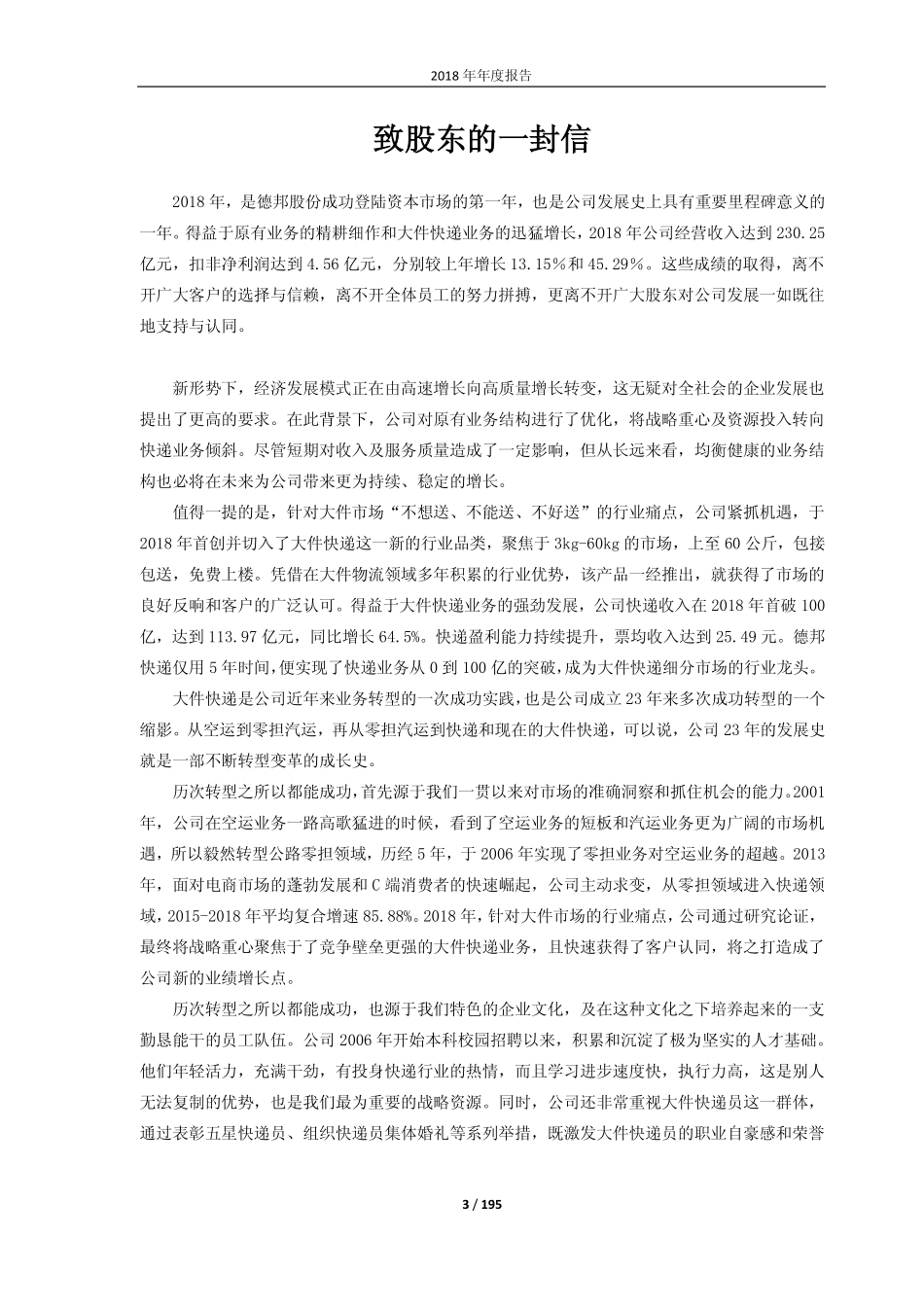 2018 年年度报告

致股东的一封信

2018 年，是德邦股份成功登陆资本市场的第一年，也是公司发展史上具有重要里程碑意义的一年。得益于原有业务的精耕细作和大件快递业务的迅猛增长，2018 年公司经营收入达到 230.25 亿元，扣非净利润达到 4.56 亿元，分别较上年增长 13.15%和 45.29%。这些成绩的取得，离不开广大客户的选择与信赖，离不开全体员工的努力拼搏，更离不开广大股东对公司发展一如既往地支持与认同。

新形势下，经济发展模式正在由高速增长向高质量增长转变，这无疑对全社会的企业发展也提出了更高的要求。在此背景下，公司对原有业务结构进行了优化，将战略重心及资源投入转向快递业务倾斜。尽管短期对收入及服务质量造成了一定影响，但从长远来看，均衡健康的业务结构也必将在未来为公司带来更为持续、稳定的增长。

值得一提的是，针对大件市场“不想送、不能送、不好送”的行业痛点，公司紧抓机遇，于 2018 年首创并切入了大件快递这一新的行业品类，聚焦于 3kg-60kg 的市场，上至 60 公斤，包接包送，免费上楼。凭借在大件物流领域多年积累的行业优势，该产品一经推出，就获得了市场的良好反响和客户的广泛认可。得益于大件快递业务的强劲发展，公司快递收入在 2018 年首破 100 亿，达到 113.97 亿元，同比增长 64.5%。快递盈利能力持续提升，票均收入达到 25.49 元。德邦快递仅用 5 年时间，便实现了快递业务从 0 到 100 亿的突破，成为大件快递细分市场的行业龙头。

大件快递是公司近年来业务转型的一次成功实践，也是公司成立 23 年来多次成功转型的一个缩影。从空运到零担汽运，再从零担汽运到快递和现在的大件快递，可以说，公司 23 年的发展史就是一部不断转型变革的成长史。

历次转型之所以都能成功，首先源于我们一贯以来对市场的准确洞察和抓住机会的能力。2001 年，公司在空运业务一路高歌猛进的时候，看到了空运业务的短板和汽运业务更为广阔的市场机遇，所以毅然转型公路零担领域，历经 5 年，于 2006 年实现了零担业务对空运业务的超越。2013 年，面对电商市场的蓬勃发展和 C 端消费者的快速崛起，公司主动求变，从零担领域进入快递领域，2015-2018 年平均复合增速 85.88%。2018 年，针对大件市场的行业痛点，公司通过研究论证，最终将战略重心聚焦于了竞争壁垒更强的大件快递业务，且快速获得了客户认同，将之打造成了公司新的业绩增长点。

历次转型之所以都能成功，也源于我们特色的企业文化，及在这种文化之下培养起来的一支勤恳能干的员工队伍。公司 2006 年开始本科校园招聘以来，积累和沉淀了极为坚实的人才基础。他们年轻活力，充满干劲，有投身快递行业的热情，而且学习进步速度快，执行力高，这是别人无法复制的优势，也是我们最为重要的战略资源。同时，公司还非常重视大件快递员这一群体，通过表彰五星快递员、组织快递员集体婚礼等系列举措，既激发大件快递员的职业自豪感和荣誉

3 / 195